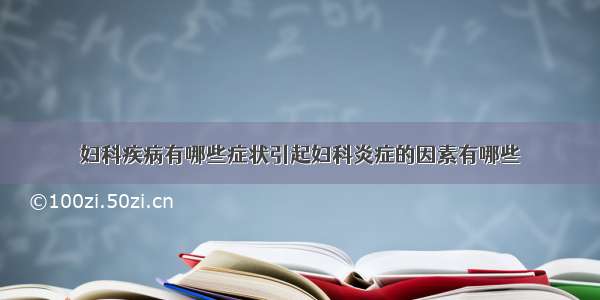 妇科疾病有哪些症状引起妇科炎症的因素有哪些

©100zi.50zi.cn